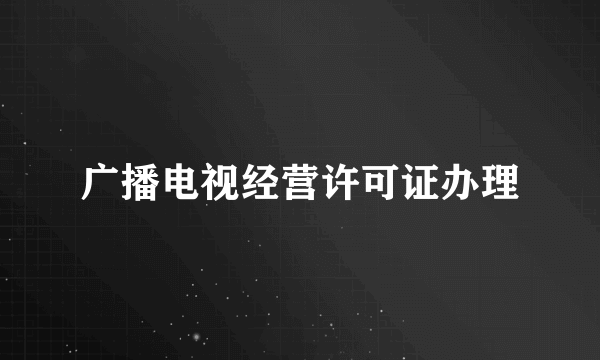 广播电视经营许可证办理